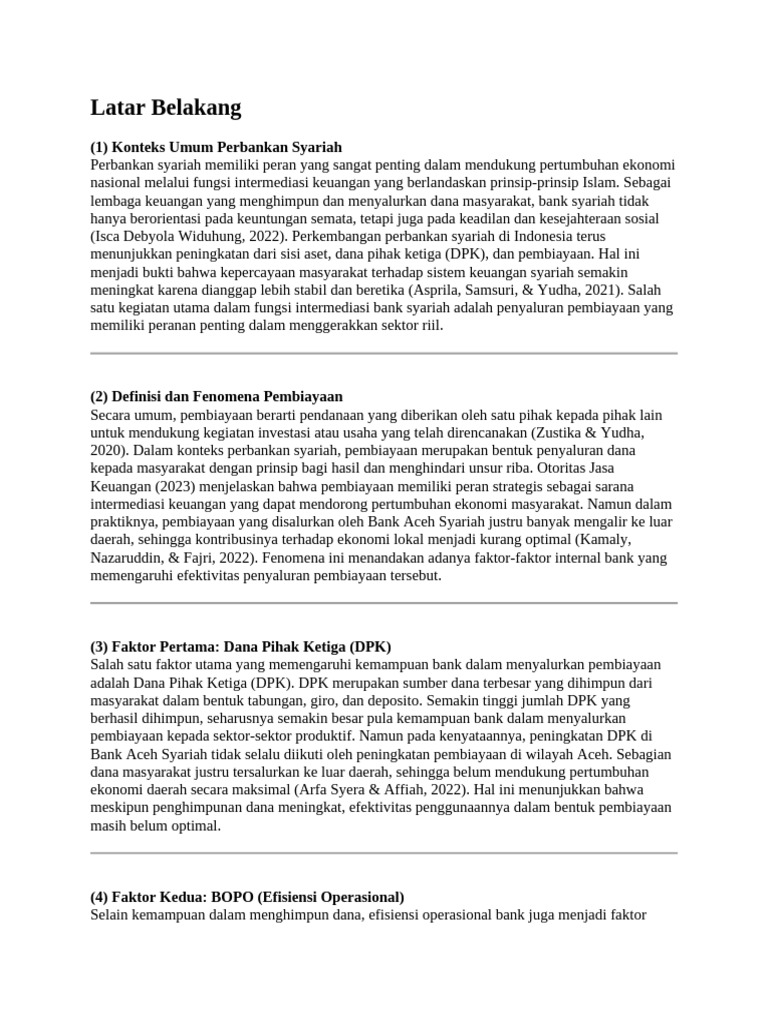 Latar Belakang

(1) Konteks Umum Perbankan Syariah
Perbankan syariah memiliki peran yang sangat penting dalam mendukung pertumbuhan ekonomi nasional melalui fungsi intermediasi keuangan yang berlandaskan prinsip-prinsip Islam. Sebagai lembaga keuangan yang menghimpun dan menyalurkan dana masyarakat, bank syariah tidak hanya berorientasi pada keuntungan semata, tetapi juga pada keadilan dan kesejahteraan sosial (Isca Debyola Widuhung, 2022). Perkembangan perbankan syariah di Indonesia terus menunjukkan peningkatan dari sisi aset, dana pihak ketiga (DPK), dan pembiayaan. Hal ini menjadi bukti bahwa kepercayaan masyarakat terhadap sistem keuangan syariah semakin meningkat karena dianggap lebih stabil dan beretika (Asprila, Samsuri, & Yudha, 2021). Salah satu kegiatan utama dalam fungsi intermediasi bank syariah adalah penyaluran pembiayaan yang memiliki peranan penting dalam menggerakkan sektor riil.

(2) Definisi dan Fenomena Pembiayaan
Secara umum, pembiayaan berarti pendanaan yang diberikan oleh satu pihak kepada pihak lain untuk mendukung kegiatan investasi atau usaha yang telah direncanakan (Zustika & Yudha, 2020). Dalam konteks perbankan syariah, pembiayaan merupakan bentuk penyaluran dana kepada masyarakat dengan prinsip bagi hasil dan menghindari unsur riba. Otoritas Jasa Keuangan (2023) menjelaskan bahwa pembiayaan memiliki peran strategis sebagai sarana intermediasi keuangan yang dapat mendorong pertumbuhan ekonomi masyarakat. Namun dalam praktiknya, pembiayaan yang disalurkan oleh Bank Aceh Syariah justru banyak mengalir ke luar daerah, sehingga kontribusinya terhadap ekonomi lokal menjadi kurang optimal (Kamaly, Nazaruddin, & Fajri, 2022). Fenomena ini menandakan adanya faktor-faktor internal bank yang memengaruhi efektivitas penyaluran pembiayaan tersebut.

(3) Faktor Pertama: Dana Pihak Ketiga (DPK)
Salah satu faktor utama yang memengaruhi kemampuan bank dalam menyalurkan pembiayaan adalah Dana Pihak Ketiga (DPK). DPK merupakan sumber dana terbesar yang dihimpun dari masyarakat dalam bentuk tabungan, giro, dan deposito. Semakin tinggi jumlah DPK yang berhasil dihimpun, seharusnya semakin besar pula kemampuan bank dalam menyalurkan pembiayaan kepada sektor-sektor produktif. Namun pada kenyataannya, peningkatan DPK di Bank Aceh Syariah tidak selalu diikuti oleh peningkatan pembiayaan di wilayah Aceh. Sebagian dana masyarakat justru tersalurkan ke luar daerah, sehingga belum mendukung pertumbuhan ekonomi daerah secara maksimal (Arfa Syera & Affiah, 2022). Hal ini menunjukkan bahwa meskipun penghimpunan dana meningkat, efektivitas penggunaannya dalam bentuk pembiayaan masih belum optimal.

(4) Faktor Kedua: BOPO (Efisiensi Operasional)
Selain kemampuan dalam menghimpun dana, efisiensi operasional bank juga menjadi faktor